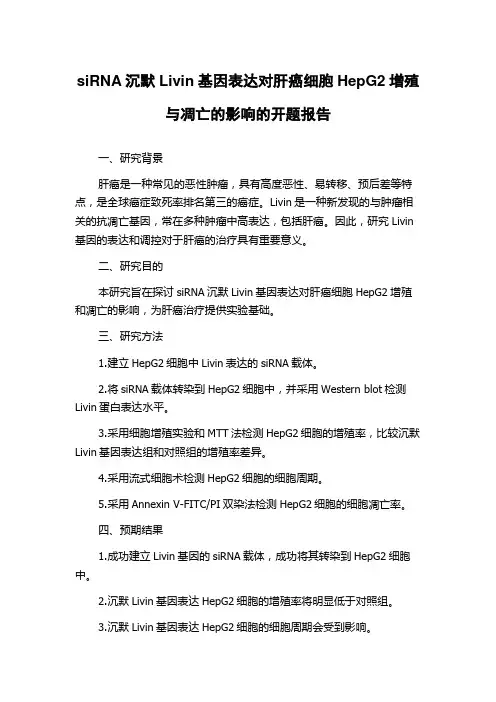 siRNA 沉默 Livin 基因表达对肝癌细胞 HepG2 增殖与凋亡的影响的开题报告

一、研究背景

肝癌是一种常见的恶性肿瘤，具有高度恶性、易转移、预后差等特点，是全球癌症致死率排名第三的癌症。Livin 是一种新发现的与肿瘤相关的抗凋亡基因，常在多种肿瘤中高表达，包括肝癌。因此，研究 Livin 基因的表达和调控对于肝癌的治疗具有重要意义。

二、研究目的

本研究旨在探讨 siRNA 沉默 Livin 基因表达对肝癌细胞 HepG2 增殖和凋亡的影响，为肝癌治疗提供实验基础。

三、研究方法

1.建立 HepG2 细胞中 Livin 表达的 siRNA 载体。

2.将 siRNA 载体转染到 HepG2 细胞中，并采用 Western blot 检测 Livin 蛋白表达水平。

3.采用细胞增殖实验和 MTT 法检测 HepG2 细胞的增殖率，比较沉默 Livin 基因表达组和对照组的增殖率差异。

4.采用流式细胞术检测 HepG2 细胞的细胞周期。

5.采用 Annexin V-FITC/PI 双染法检测 HepG2 细胞的细胞凋亡率。

四、预期结果

1.成功建立 Livin 基因的 siRNA 载体，成功将其转染到 HepG2 细胞中。

2.沉默 Livin 基因表达 HepG2 细胞的增殖率将明显低于对照组。

3.沉默 Livin 基因表达 HepG2 细胞的细胞周期会受到影响。